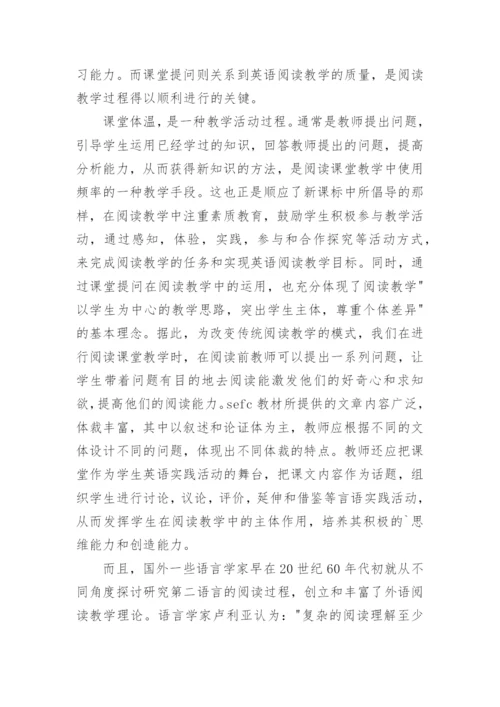 习能力。而课堂提问则关系到英语阅读教学的质量，是阅读教学过程得以顺利进行的关键。

课堂体温，是一种教学活动过程。通常是教师提出问题，引导学生运用已经学过的知识，回答教师提出的问题，提高分析能力，从而获得新知识的方法，是阅读课堂教学中使用频率的一种教学手段。这也正是顺应了新课标中所倡导的那样，在阅读教学中注重素质教育，鼓励学生积极参与教学活动，通过感知，体验，实践，参与和合作探究等活动方式，来完成阅读教学的任务和实现英语阅读教学目标。同时，通过课堂提问在阅读教学中的运用，也充分体现了阅读教学"以学生为中心的教学思路，突出学生主体，尊重个体差异"的基本理念。据此，为改变传统阅读教学的模式，我们在进行阅读课堂教学时，在阅读前教师可以提出一系列问题，让学生带着问题有目的地去阅读能激发他们的好奇心和求知欲，提高他们的阅读能力。sefc 教材所提供的文章内容广泛，体裁丰富，其中以叙述和论证体为主，教师应根据不同的文体设计不同的问题，体现出不同体裁的特点。教师还应把课堂作为学生英语实践活动的舞台，把课文内容作为话题，组织学生进行讨论，议论，评价，延伸和借鉴等言语实践活动，从而发挥学生在阅读教学中的主体作用，培养其积极的`思维能力和创造能力。

而且，国外一些语言学家早在 20 世纪 60 年代初就从不同角度探讨研究第二语言的阅读过程，创立和丰富了外语阅读教学理论。语言学家卢利亚认为："复杂的阅读理解至少